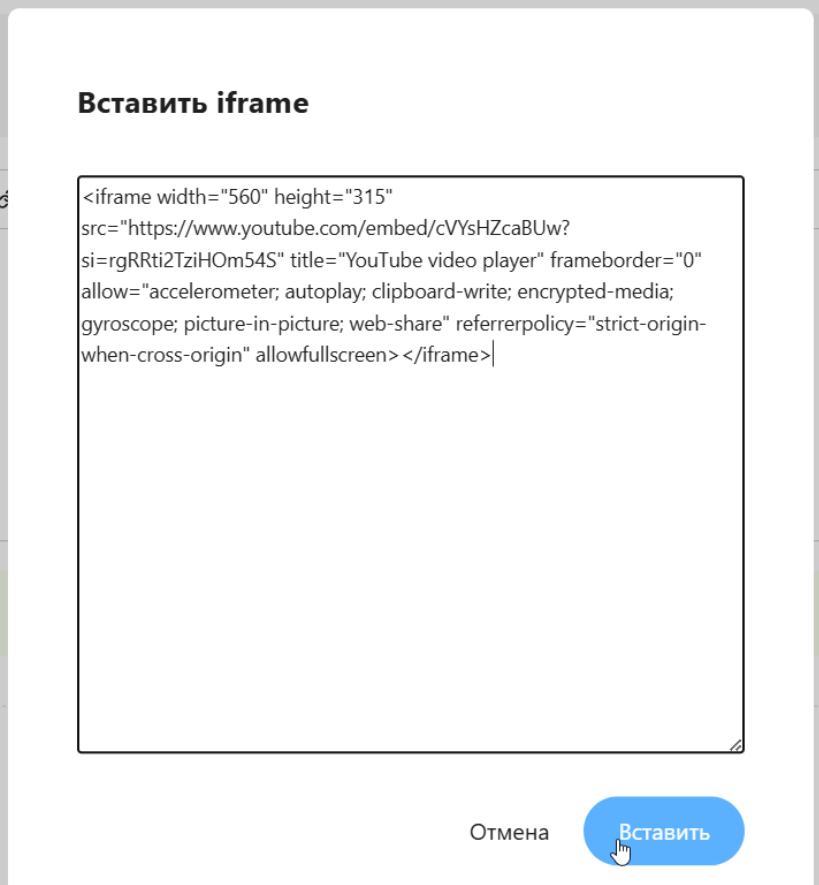 Вставить iframe

<iframe width="560" height="315" src="https://www.youtube.com/embed/cVYsHZcaBUw?si=rgRRti2TziHOm54S" title="YouTube video player" frameborder="0" allow="accelerometer; autoplay; clipboard-write; encrypted-media; gyroscope; picture-in-picture; web-share" referrerpolicy="strict-origin-when-cross-origin" allowfullscreen></iframe>

Отмена

Вставить